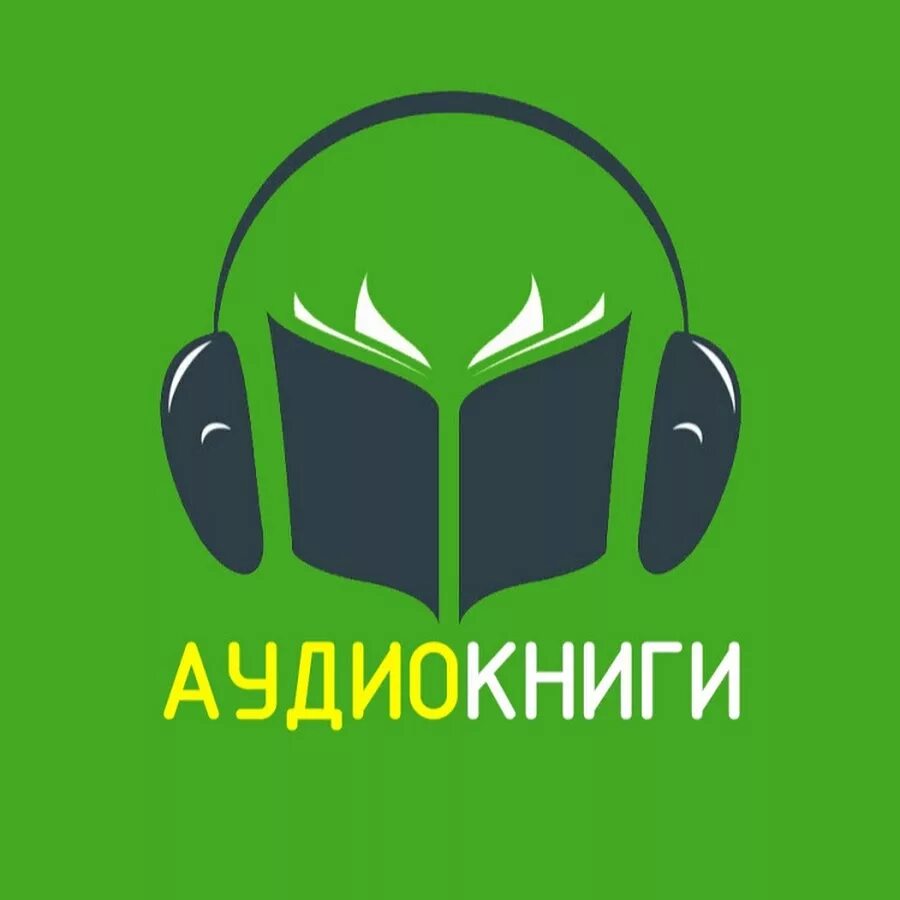 АУДИОКНИГИ